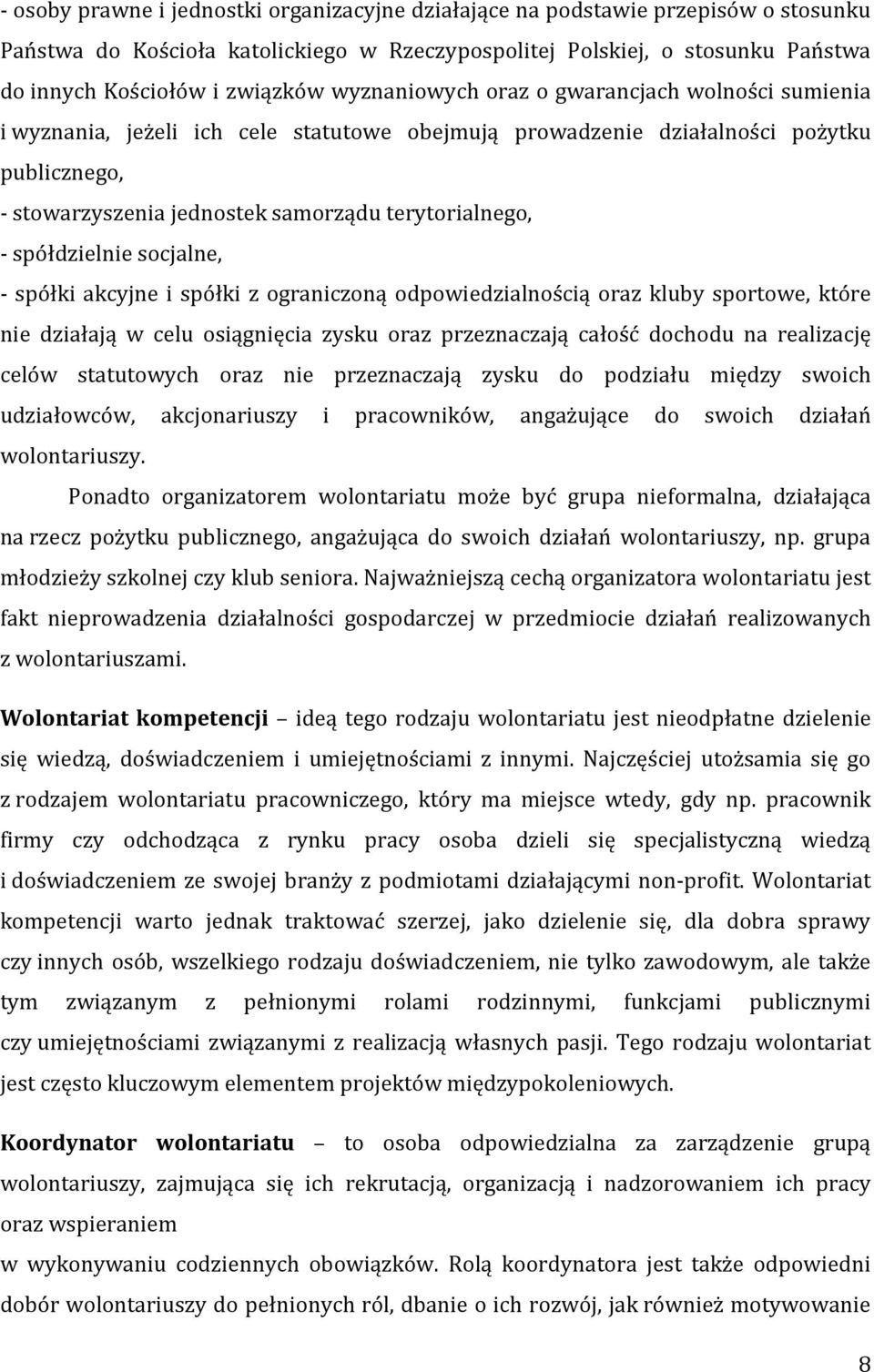 - osoby prawne i jednostki organizacyjne działające na podstawie przepisów o stosunku Państwa do Kościoła katolickiego w Rzeczypospolitej Polskiej, o stosunku Państwa do innych Kościołów i związków wyznaniowych oraz o gwarancjach wolności sumienia i wyznania, jeżeli ich cele statutowe obejmują prowadzenie działalności pożytku publicznego,
- stowarzyszenia jednostek samorządu terytorialnego,
- spółdzielnie socjalne,
- spółki akcyjne i spółki z ograniczoną odpowiedzialnością oraz kluby sportowe, które nie działają w celu osiągnięcia zysku oraz przeznaczają całość dochodu na realizację celów statutowych oraz nie przeznaczają zysku do podziału między swoich udziałowców, akcjonariuszy i pracowników, angażujące do swoich działań wolontariuszy.

Ponadto organizatorem wolontariatu może być grupa nieformalna, działająca na rzecz pożytku publicznego, angażująca do swoich działań wolontariuszy, np. grupa młodzieży szkolnej czy klub seniora. Najważniejszą cechą organizatora wolontariatu jest fakt nieprowadzenia działalności gospodarczej w przedmiocie działań realizowanych z wolontariuszami.

Wolontariat kompetencji – ideą tego rodzaju wolontariatu jest nieodpłatne dzielenie się wiedzą, doświadczeniem i umiejętnościami z innymi. Najczęściej utożsamia się go z rodzajem wolontariatu pracowniczego, który ma miejsce wtedy, gdy np. pracownik firmy czy odchodząca z rynku pracy osoba dzieli się specjalistyczną wiedzą i doświadczeniem ze swojej branży z podmiotami działającymi non-profit. Wolontariat kompetencji warto jednak traktować szerzej, jako dzielenie się, dla dobra sprawy czy innych osób, wszelkiego rodzaju doświadczeniem, nie tylko zawodowym, ale także tym związanym z pełnionymi rolami rodzinnymi, funkcjami publicznymi czy umiejętnościami związanymi z realizacją własnych pasji. Tego rodzaju wolontariat jest często kluczowym elementem projektów międzypokoleniowych.

Koordynator wolontariatu – to osoba odpowiedzialna za zarządzenie grupą wolontariuszy, zajmująca się ich rekrutacją, organizacją i nadzorowaniem ich pracy oraz wspieraniem
w wykonywaniu codziennych obowiązków. Rolą koordynatora jest także odpowiedni dobór wolontariuszy do pełnionych ról, dbanie o ich rozwój, jak również motywowanie

8